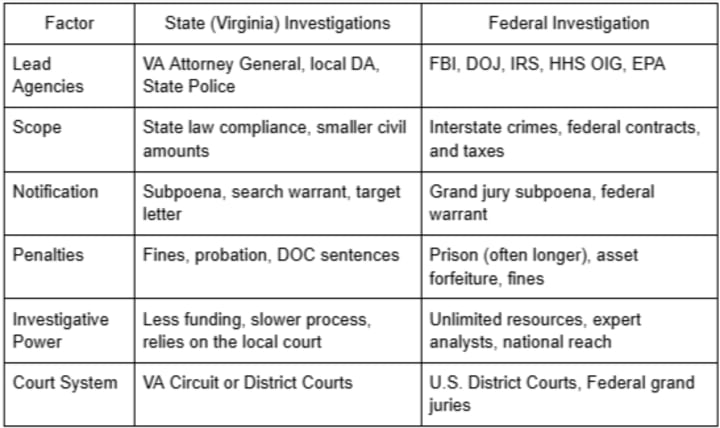 | Factor | State (Virginia) Investigations | Federal Investigation |
|---|---|---|
| Lead Agencies | VA Attorney General, local DA, State Police | FBI, DOJ, IRS, HHS OIG, EPA |
| Scope | State law compliance, smaller civil amounts | Interstate crimes, federal contracts, and taxes |
| Notification | Subpoena, search warrant, target letter | Grand jury subpoena, federal warrant |
| Penalties | Fines, probation, DOC sentences | Prison (often longer), asset forfeiture, fines |
| Investigative Power | Less funding, slower process, relies on the local court | Unlimited resources, expert analysts, national reach |
| Court System | VA Circuit or District Courts | U.S. District Courts, Federal grand juries |